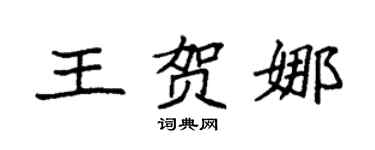 王贺娜
词典网